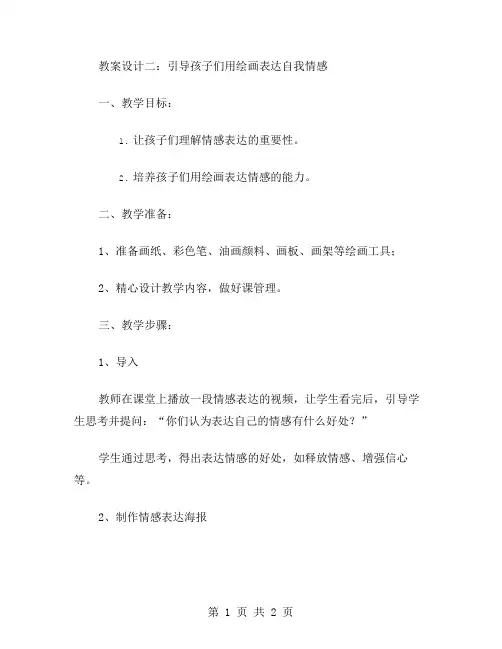 教案设计二：引导孩子们用绘画表达自我情感

一、教学目标：

1. 让孩子们理解情感表达的重要性。

2. 培养孩子们用绘画表达情感的能力。

二、教学准备：

1、准备画纸、彩色笔、油画颜料、画板、画架等绘画工具；

2、精心设计教学内容，做好课管理。

三、教学步骤：

1、导入

教师在课堂上播放一段情感表达的视频，让学生看完后，引导学生思考并提问：“你们认为表达自己的情感有什么好处？”

学生通过思考，得出表达情感的好处，如释放情感、增强信心等。

2、制作情感表达海报

第 1 页 共 2 页